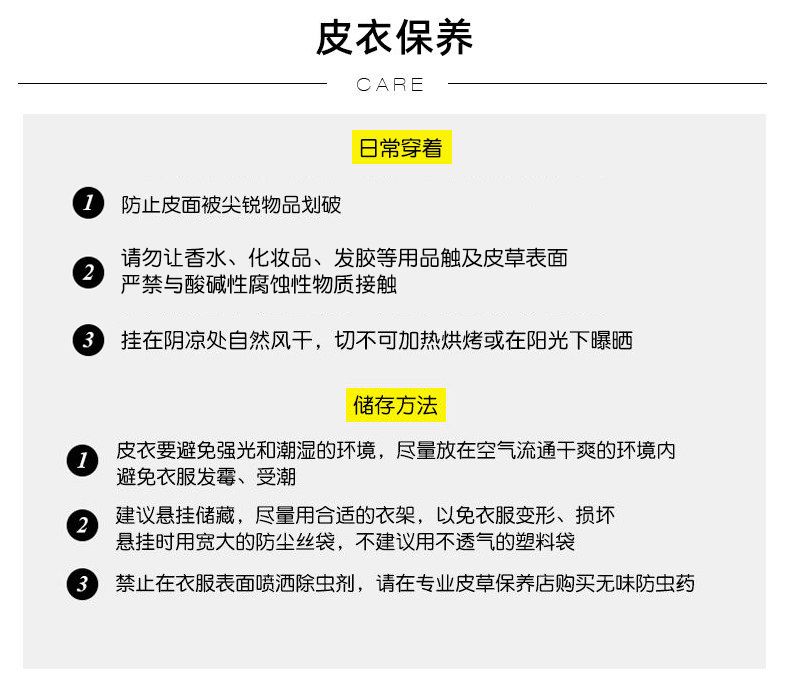 皮衣保养

CARE

日常穿着

1 防止皮面被尖锐物品划破

2 请勿让香水、化妆品、发胶等用品触及皮草表面
严禁与酸碱性腐蚀性物质接触

3 挂在阴凉处自然风干，切不可加热烘烤或在阳光下曝晒

储存方法

1 皮衣要避免强光和潮湿的环境，尽量放在空气流通干爽的环境内
避免衣服发霉、受潮

2 建议悬挂储藏，尽量用合适的衣架，以免衣服变形、损坏
悬挂时用宽大的防尘丝袋，不建议用不透气的塑料袋

3 禁止在衣服表面喷洒除虫剂，请在专业皮草保养店购买无味防虫药